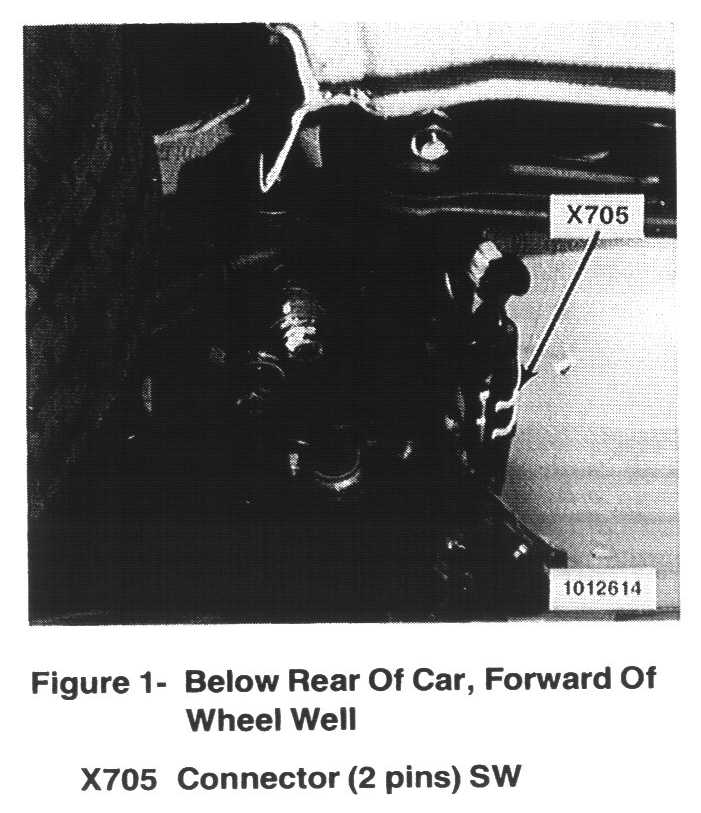 X705

1012614

Figure 1- Below Rear Of Car, Forward Of Wheel Well

X705 Connector (2 pins) SW